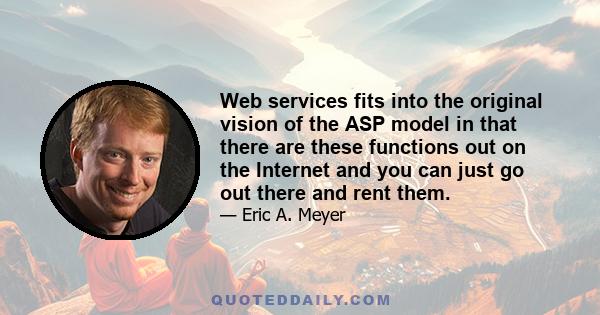 Web services fits into the original vision of the ASP model in that there are these functions out on the Internet and you can just go out there and rent them.

— Eric A. Meyer

QUOTEDDAILY.COM